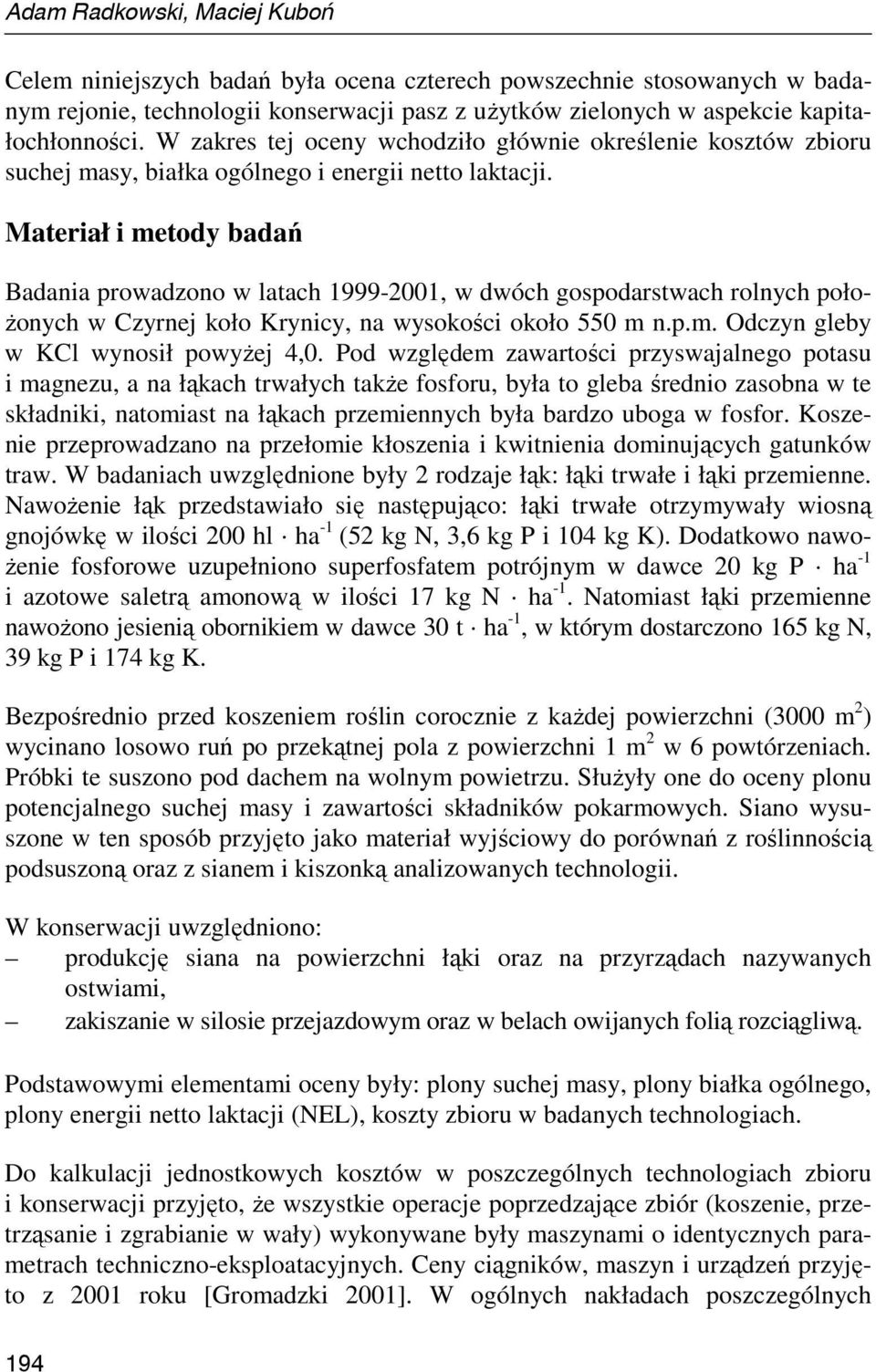 Adam Radkowski, Maciej Kuboń

Celem niniejszych badań była ocena czterech powszechnie stosowanych w badanym rejonie, technologii konserwacji pasz z użytków zielonych w aspekcie kapitałochłonności. W zakres tej oceny wchodziło głównie określenie kosztów zbioru suchej masy, białka ogólnego i energii netto laktacji.

Materiał i metody badań

Badania prowadzono w latach 1999-2001, w dwóch gospodarstwach rolnych położonych w Czyrnej koło Krynicy, na wysokości około 550 m n.p.m. Odczyn gleby w KCl wynosił powyżej 4,0. Pod względem zawartości przyswajalnego potasu i magnezu, a na łąkach trwałych także fosforu, była to gleba średnio zasobna w te składniki, natomiast na łąkach przemiennych była bardzo uboga w fosfor. Koszenie przeprowadzano na przełomie kłoszenia i kwitnienia dominujących gatunków traw. W badaniach uwzględnione były 2 rodzaje łąk: łąki trwałe i łąki przemienne. Nawożenie łąk przedstawiało się następująco: łąki trwałe otrzymywały wiosną gnojówkę w ilości 200 hl $\cdot$ ha$^{-1}$ (52 kg N, 3,6 kg P i 104 kg K). Dodatkowo nawożenie fosforowe uzupełniono superfosfatem potrójnym w dawce 20 kg P $\cdot$ ha$^{-1}$ i azotowe saletrą amonową w ilości 17 kg N $\cdot$ ha$^{-1}$. Natomiast łąki przemienne nawożono jesienią obornikiem w dawce 30 t $\cdot$ ha$^{-1}$, w którym dostarczono 165 kg N, 39 kg P i 174 kg K.

Bezpośrednio przed koszeniem roślin corocznie z każdej powierzchni (3000 m$^2$) wycinano losowo ruń po przekątnej pola z powierzchni 1 m$^2$ w 6 powtórzeniach. Próbki te suszono pod dachem na wolnym powietrzu. Służyły one do oceny plonu potencjalnego suchej masy i zawartości składników pokarmowych. Siano wysuszone w ten sposób przyjęto jako materiał wyjściowy do porównań z roślinnością podsuszoną oraz z sianem i kiszonką analizowanych technologii.

W konserwacji uwzględniono:
– produkcję siana na powierzchni łąki oraz na przyrządach nazywanych ostwiami,
– zakiszanie w silosie przejazdowym oraz w belach owijanych folią rozciągliwą.

Podstawowymi elementami oceny były: plony suchej masy, plony białka ogólnego, plony energii netto laktacji (NEL), koszty zbioru w badanych technologiach.

Do kalkulacji jednostkowych kosztów w poszczególnych technologiach zbioru i konserwacji przyjęto, że wszystkie operacje poprzedzające zbiór (koszenie, przetrząsanie i zgrabianie w wały) wykonywane były maszynami o identycznych parametrach techniczno-eksploatacyjnych. Ceny ciągników, maszyn i urządzeń przyjęto z 2001 roku [Gromadzki 2001]. W ogólnych nakładach poszczególnych

194